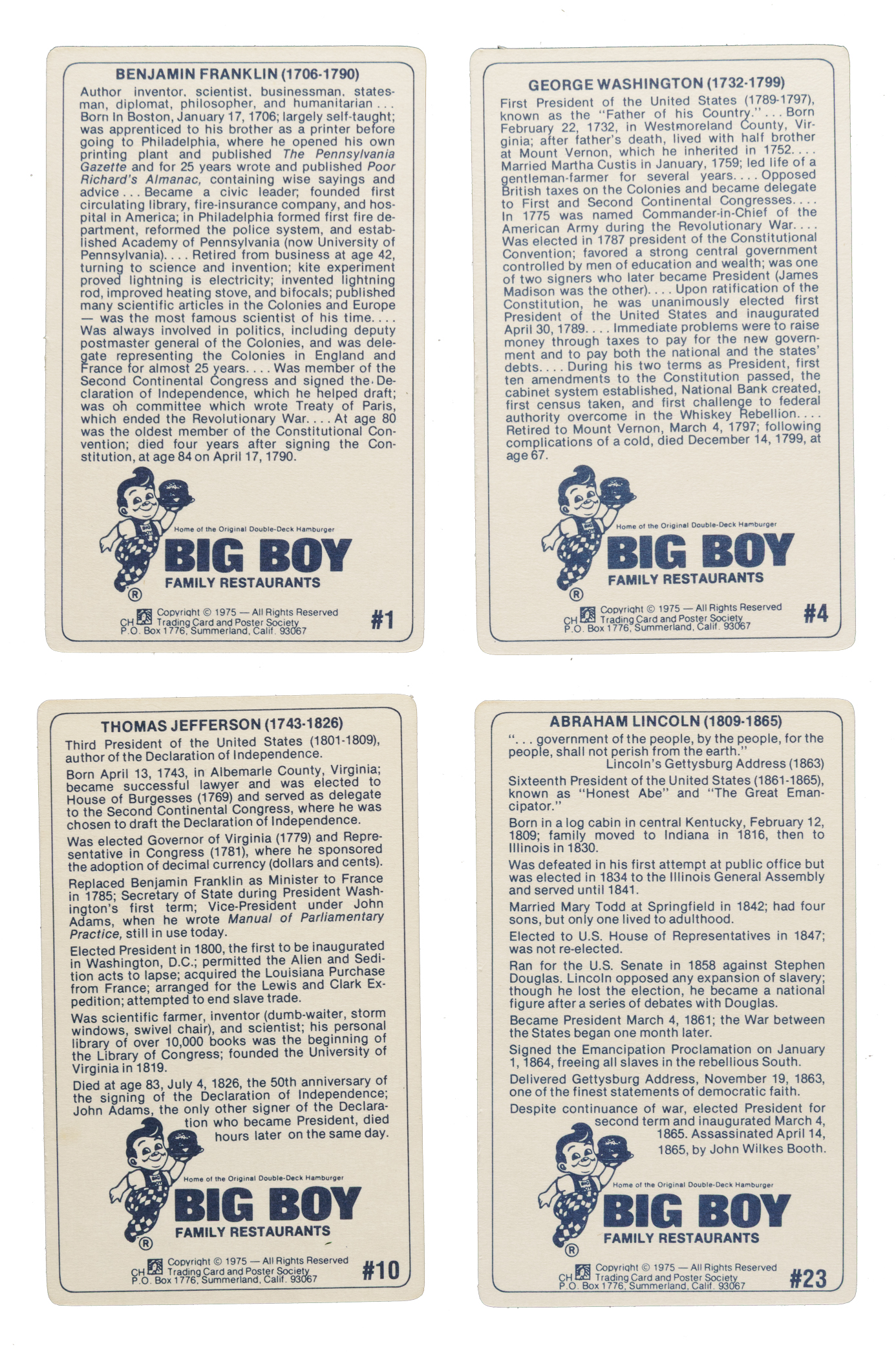 BENJAMIN FRANKLIN (1706-1790)

Author inventor, scientist, businessman, statesman, diplomat, philosopher, and humanitarian . . . Born In Boston, January 17, 1706; largely self-taught; was apprenticed to his brother as a printer before going to Philadelphia, where he opened his own printing plant and published The Pennsylvania Gazette and for 25 years wrote and published Poor Richard's Almanac, containing wise sayings and advice . . . Became a civic leader; founded first circulating library, fire-insurance company, and hospital in America; in Philadelphia formed first fire department, reformed the police system, and established Academy of Pennsylvania (now University of Pennsylvania). . . . Retired from business at age 42, turning to science and invention; kite experiment proved lightning is electricity; invented lightning rod, improved heating stove, and bifocals; published many scientific articles in the Colonies and Europe — was the most famous scientist of his time. . . . Was always involved in politics, including deputy postmaster general of the Colonies, and was delegate representing the Colonies in England and France for almost 25 years. . . . Was member of the Second Continental Congress and signed the Declaration of Independence, which he helped draft; was oh committee which wrote Treaty of Paris, which ended the Revolutionary War. . . . At age 80 was the oldest member of the Constitutional Convention; died four years after signing the Constitution, at age 84 on April 17, 1790.

Home of the Original Double-Deck Hamburger
BIG BOY
FAMILY RESTAURANTS
®

CH Copyright © 1975 — All Rights Reserved
Trading Card and Poster Society
P.O. Box 1776, Summerland, Calif. 93067
#1

GEORGE WASHINGTON (1732-1799)

First President of the United States (1789-1797), known as the "Father of his Country." . . . Born February 22, 1732, in Westmoreland County, Virginia; after father's death, lived with half brother at Mount Vernon, which he inherited in 1752. . . . Married Martha Custis in January, 1759; led life of a gentleman-farmer for several years. . . . Opposed British taxes on the Colonies and became delegate to First and Second Continental Congresses. . . . In 1775 was named Commander-in-Chief of the American Army during the Revolutionary War. . . . Was elected in 1787 president of the Constitutional Convention; favored a strong central government controlled by men of education and wealth; was one of two signers who later became President (James Madison was the other). . . . Upon ratification of the Constitution, he was unanimously elected first President of the United States and inaugurated April 30, 1789. . . . Immediate problems were to raise money through taxes to pay for the new government and to pay both the national and the states' debts. . . . During his two terms as President, first ten amendments to the Constitution passed, the cabinet system established, National Bank created, first census taken, and first challenge to federal authority overcome in the Whiskey Rebellion. . . . Retired to Mount Vernon, March 4, 1797; following complications of a cold, died December 14, 1799, at age 67.

Home of the Original Double-Deck Hamburger
BIG BOY
FAMILY RESTAURANTS
®

CH Copyright © 1975 — All Rights Reserved
Trading Card and Poster Society
P.O. Box 1776, Summerland, Calif. 93067
#4

THOMAS JEFFERSON (1743-1826)

Third President of the United States (1801-1809), author of the Declaration of Independence.

Born April 13, 1743, in Albemarle County, Virginia; became successful lawyer and was elected to House of Burgesses (1769) and served as delegate to the Second Continental Congress, where he was chosen to draft the Declaration of Independence.

Was elected Governor of Virginia (1779) and Representative in Congress (1781), where he sponsored the adoption of decimal currency (dollars and cents).

Replaced Benjamin Franklin as Minister to France in 1785; Secretary of State during President Washington's first term; Vice-President under John Adams, when he wrote Manual of Parliamentary Practice, still in use today.

Elected President in 1800, the first to be inaugurated in Washington, D.C.; permitted the Alien and Sedition acts to lapse; acquired the Louisiana Purchase from France; arranged for the Lewis and Clark Expedition; attempted to end slave trade.

Was scientific farmer, inventor (dumb-waiter, storm windows, swivel chair), and scientist; his personal library of over 10,000 books was the beginning of the Library of Congress; founded the University of Virginia in 1819.

Died at age 83, July 4, 1826, the 50th anniversary of the signing of the Declaration of Independence; John Adams, the only other signer of the Declaration who became President, died hours later on the same day.

Home of the Original Double-Deck Hamburger
BIG BOY
FAMILY RESTAURANTS
®

CH Copyright © 1975 — All Rights Reserved
Trading Card and Poster Society
P.O. Box 1776, Summerland, Calif. 93067
#10

ABRAHAM LINCOLN (1809-1865)

". . . government of the people, by the people, for the people, shall not perish from the earth."
Lincoln's Gettysburg Address (1863)

Sixteenth President of the United States (1861-1865), known as "Honest Abe" and "The Great Emancipator."

Born in a log cabin in central Kentucky, February 12, 1809; family moved to Indiana in 1816, then to Illinois in 1830.

Was defeated in his first attempt at public office but was elected in 1834 to the Illinois General Assembly and served until 1841.

Married Mary Todd at Springfield in 1842; had four sons, but only one lived to adulthood.

Elected to U.S. House of Representatives in 1847; was not re-elected.

Ran for the U.S. Senate in 1858 against Stephen Douglas. Lincoln opposed any expansion of slavery; though he lost the election, he became a national figure after a series of debates with Douglas.

Became President March 4, 1861; the War between the States began one month later.

Signed the Emancipation Proclamation on January 1, 1864, freeing all slaves in the rebellious South.

Delivered Gettysburg Address, November 19, 1863, one of the finest statements of democratic faith.

Despite continuance of war, elected President for second term and inaugurated March 4, 1865. Assassinated April 14, 1865, by John Wilkes Booth.

Home of the Original Double-Deck Hamburger
BIG BOY
FAMILY RESTAURANTS
®

CH Copyright © 1975 — All Rights Reserved
Trading Card and Poster Society
P.O. Box 1776, Summerland, Calif. 93067
#23